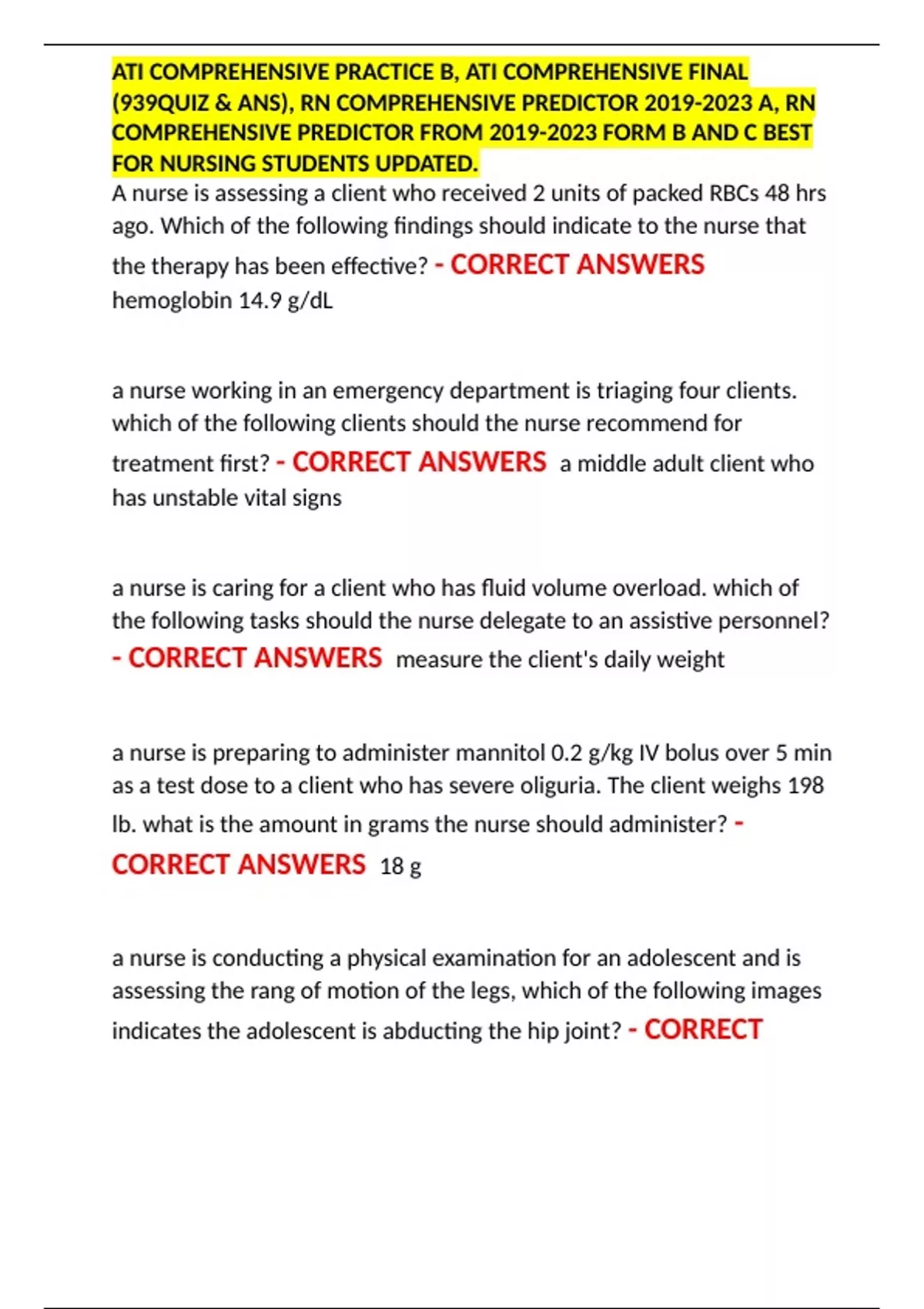 ATI COMPREHENSIVE PRACTICE B, ATI COMPREHENSIVE FINAL (939QUIZ & ANS), RN COMPREHENSIVE PREDICTOR 2019-2023 A, RN COMPREHENSIVE PREDICTOR FROM 2019-2023 FORM B AND C BEST FOR NURSING STUDENTS UPDATED.

A nurse is assessing a client who received 2 units of packed RBCs 48 hrs ago. Which of the following findings should indicate to the nurse that the therapy has been effective? - CORRECT ANSWERS hemoglobin 14.9 g/dL

a nurse working in an emergency department is triaging four clients. which of the following clients should the nurse recommend for treatment first? - CORRECT ANSWERS a middle adult client who has unstable vital signs

a nurse is caring for a client who has fluid volume overload. which of the following tasks should the nurse delegate to an assistive personnel? - CORRECT ANSWERS measure the client's daily weight

a nurse is preparing to administer mannitol 0.2 g/kg IV bolus over 5 min as a test dose to a client who has severe oliguria. The client weighs 198 lb. what is the amount in grams the nurse should administer? - CORRECT ANSWERS 18 g

a nurse is conducting a physical examination for an adolescent and is assessing the rang of motion of the legs, which of the following images indicates the adolescent is abducting the hip joint? - CORRECT